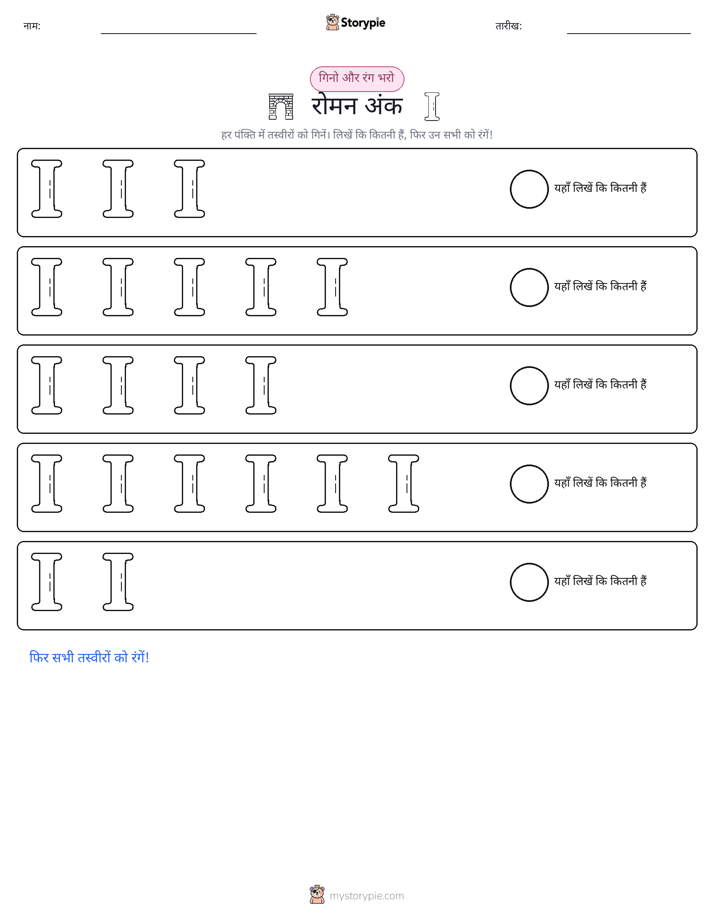 नाम: ____ Storypie तारीख: ____

गिनो और रंग भरो

रोमन अंक

हर पंक्ति में तस्वीरों को गिनें। लिखें कि कितनी हैं, फिर उन सभी को रंगें!

यहाँ लिखें कि कितनी हैं

यहाँ लिखें कि कितनी हैं

यहाँ लिखें कि कितनी हैं

यहाँ लिखें कि कितनी हैं

यहाँ लिखें कि कितनी हैं

फिर सभी तस्वीरों को रंगें!

mystorypie.com